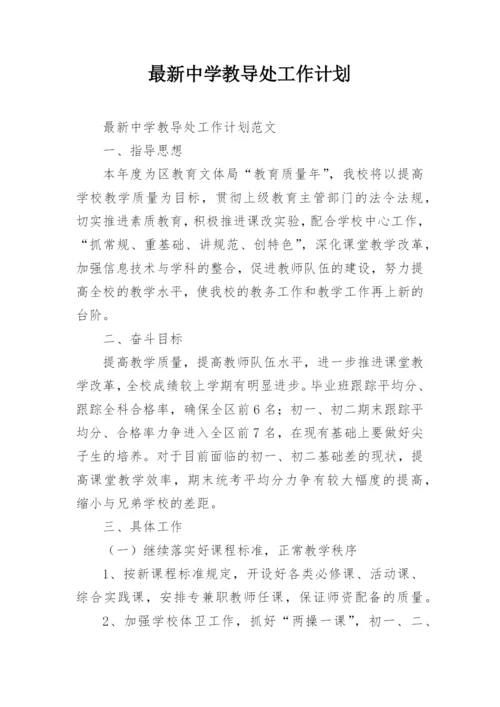 最新中学教导处工作计划

最新中学教导处工作计划范文

一、指导思想

本年度为区教育文体局“教育质量年”，我校将以提高学校教学质量为目标，贯彻上级教育主管部门的法令法规，切实推进素质教育，积极推进课改实验，配合学校中心工作，“抓常规、重基础、讲规范、创特色”，深化课堂教学改革，加强信息技术与学科的整合，促进教师队伍的建设，努力提高全校的教学水平，使我校的教务工作和教学工作再上新的台阶。

二、奋斗目标

提高教学质量，提高教师队伍水平，进一步推进课堂教学改革，全校成绩较上学期有明显进步。毕业班跟踪平均分、跟踪全科合格率，确保全区前6名；初一、初二期末跟踪平均分、合格率力争进入全区前7名，在现有基础上要做好尖子生的培养。对于目前面临的初一、初二基础差的现状，提高课堂教学效率，期末统考平均分力争有较大幅度的提高，缩小与兄弟学校的差距。

三、具体工作

（一）继续落实好课程标准，正常教学秩序

1、按新课程标准规定，开设好各类必修课、活动课、综合实践课，安排专兼职教师任课，保证师资配备的质量。

2、加强学校体卫工作，抓好“两操一课”，初一、二、